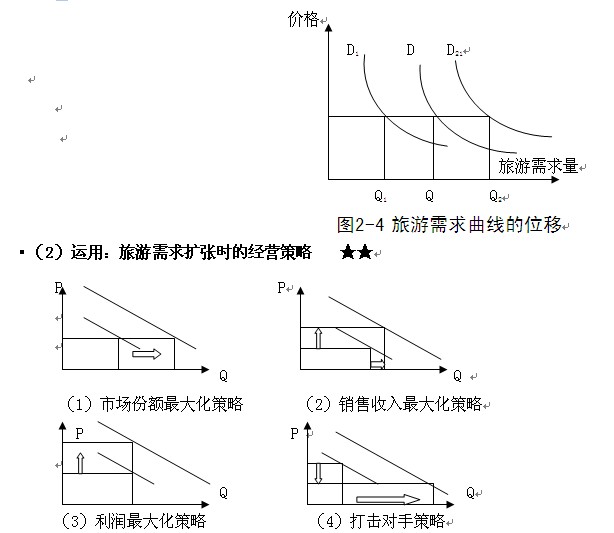 价格

$D_1$ D $D_2$

旅游需求量

$Q_1$ Q $Q_2$

图2-4 旅游需求曲线的位移

▪（2）运用：旅游需求扩张时的经营策略 ★★

P

Q

（1）市场份额最大化策略

P

Q

（2）销售收入最大化策略

P

Q

（3）利润最大化策略

P

Q

（4）打击对手策略